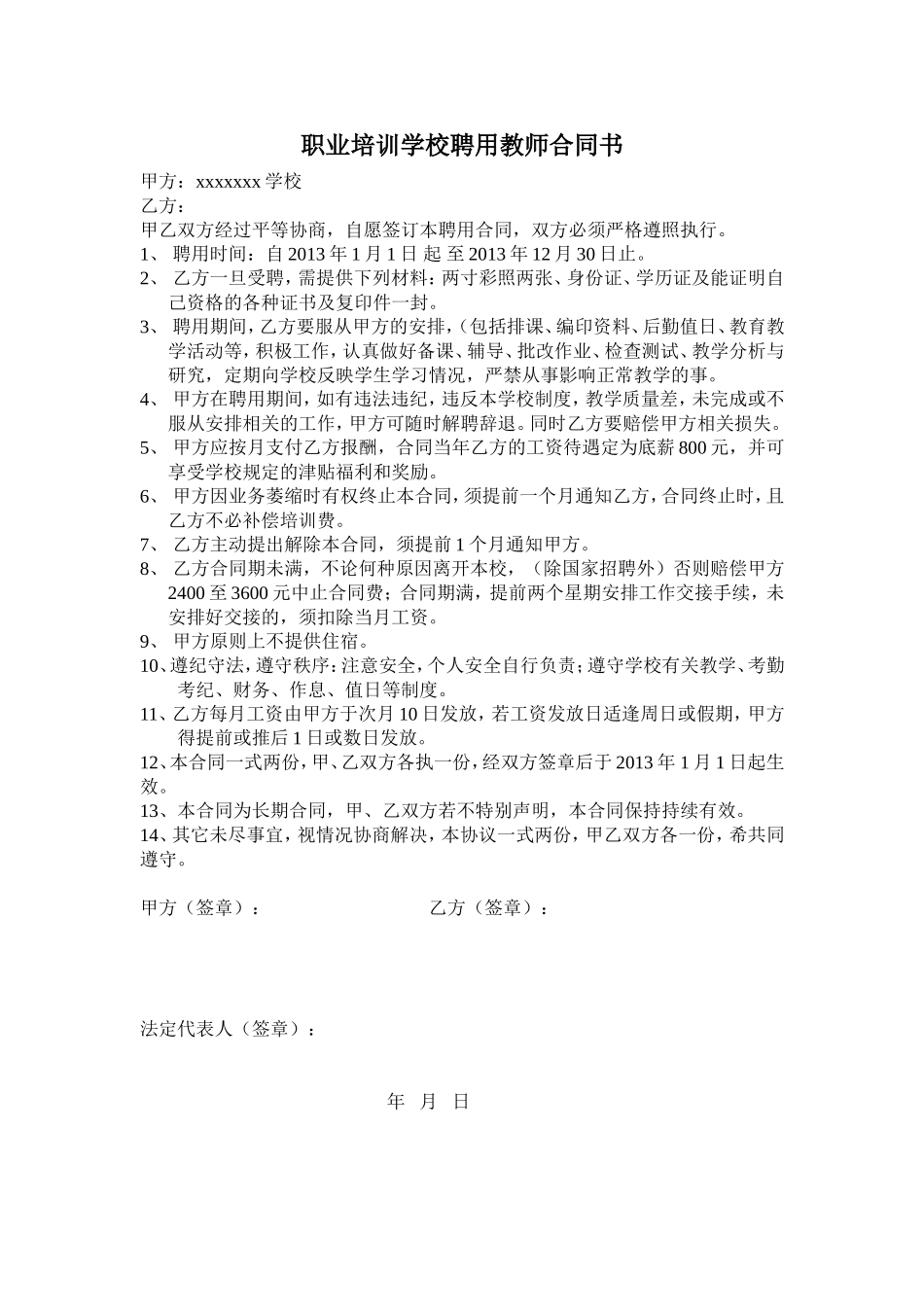 职业培训学校聘用教师合同书

甲方：xxxxxxx 学校
乙方：
甲乙双方经过平等协商，自愿签订本聘用合同，双方必须严格遵照执行。
1、 聘用时间：自 2013 年 1 月 1 日 起 至 2013 年 12 月 30 日止。
2、 乙方一旦受聘，需提供下列材料：两寸彩照两张、身份证、学历证及能证明自己资格的各种证书及复印件一封。
3、 聘用期间，乙方要服从甲方的安排，(包括排课、编印资料、后勤值日、教育教学活动等，积极工作，认真做好备课、辅导、批改作业、检查测试、教学分析与研究，定期向学校反映学生学习情况，严禁从事影响正常教学的事。
4、 甲方在聘用期间，如有违法违纪，违反本学校制度，教学质量差，未完成或不服从安排相关的工作，甲方可随时解聘辞退。同时乙方要赔偿甲方相关损失。
5、 甲方应按月支付乙方报酬，合同当年乙方的工资待遇定为底薪 800 元，并可享受学校规定的津贴福利和奖励。
6、 甲方因业务萎缩时有权终止本合同，须提前一个月通知乙方，合同终止时，且乙方不必补偿培训费。
7、 乙方主动提出解除本合同，须提前 1 个月通知甲方。
8、 乙方合同期未满，不论何种原因离开本校，（除国家招聘外）否则赔偿甲方 2400 至 3600 元中止合同费；合同期满，提前两个星期安排工作交接手续，未安排好交接的，须扣除当月工资。
9、 甲方原则上不提供住宿。
10、遵纪守法，遵守秩序：注意安全，个人安全自行负责；遵守学校有关教学、考勤考纪、财务、作息、值日等制度。
11、乙方每月工资由甲方于次月 10 日发放，若工资发放日适逢周日或假期，甲方得提前或推后 1 日或数日发放。
12、本合同一式两份，甲、乙双方各执一份，经双方签章后于 2013 年 1 月 1 日起生效。
13、本合同为长期合同，甲、乙双方若不特别声明，本合同保持持续有效。
14、其它未尽事宜，视情况协商解决，本协议一式两份，甲乙双方各一份，希共同遵守。

甲方（签章）：

乙方（签章）：

法定代表人（签章）：

年 月 日